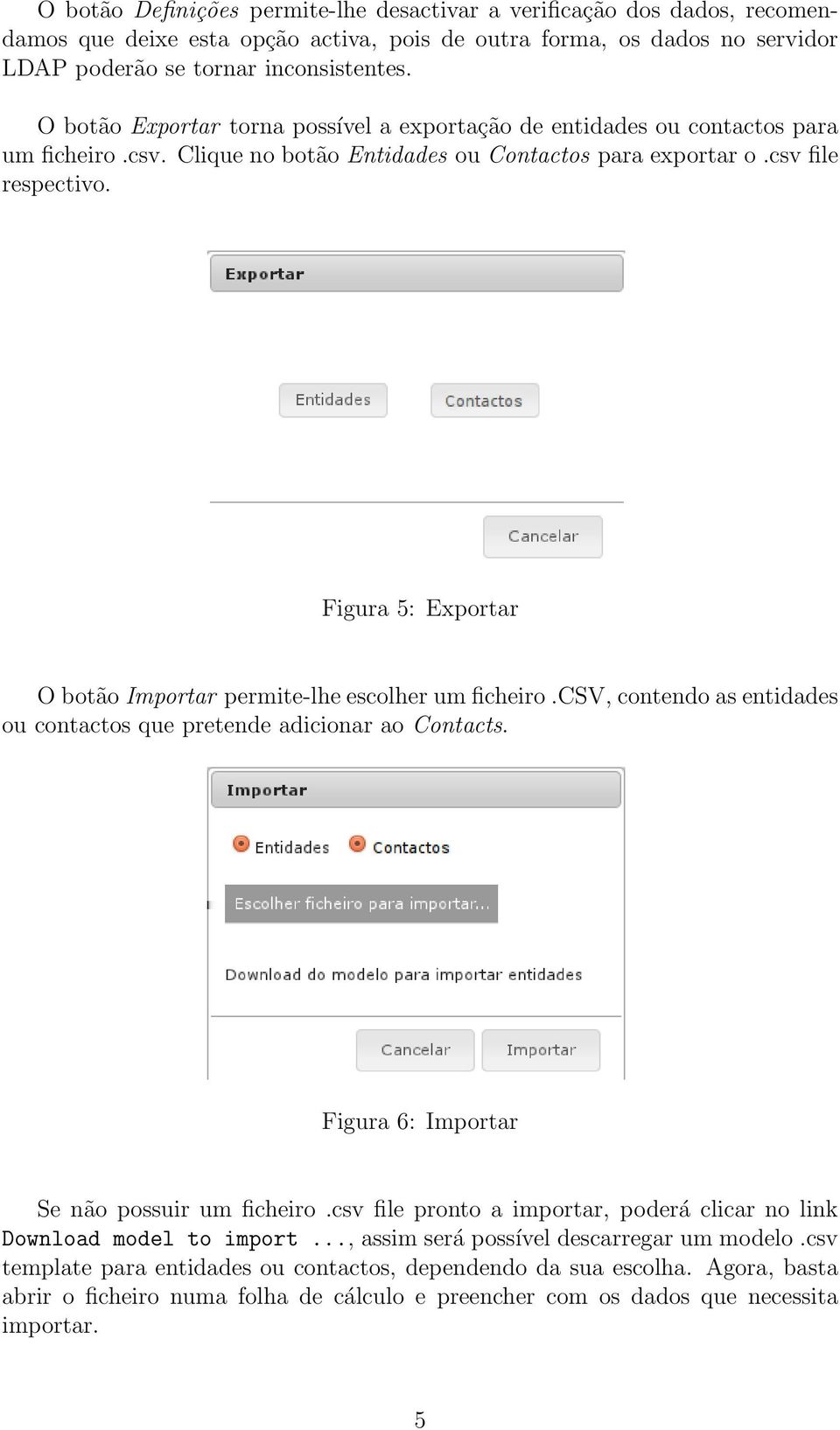 O botão Definições permite-lhe desactivar a verificação dos dados, recomendamos que deixe esta opção activa, pois de outra forma, os dados no servidor LDAP poderão se tornar inconsistentes.

O botão Exportar torna possível a exportação de entidades ou contactos para um ficheiro .csv. Clique no botão Entidades ou Contactos para exportar o .csv file respectivo.

Exportar

Entidades

Contactos

Cancelar

Figura 5: Exportar

O botão Importar permite-lhe escolher um ficheiro .CSV, contendo as entidades ou contactos que pretende adicionar ao Contacts.

Importar

Entidades

Contactos

Escolher ficheiro para importar...

Download do modelo para importar entidades

Cancelar

Importar

Figura 6: Importar

Se não possuir um ficheiro .csv file pronto a importar, poderá clicar no link Download model to import ..., assim será possível descarregar um modelo .csv template para entidades ou contactos, dependendo da sua escolha. Agora, basta abrir o ficheiro numa folha de cálculo e preencher com os dados que necessita importar.

5